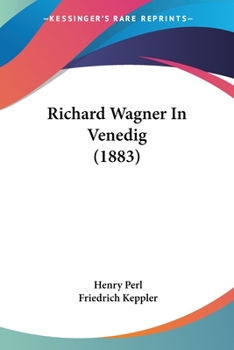 —KESSINGER'S RARE REPRINTS—

Richard Wagner In Venedig (1883)

Henry Perl
Friedrich Keppler